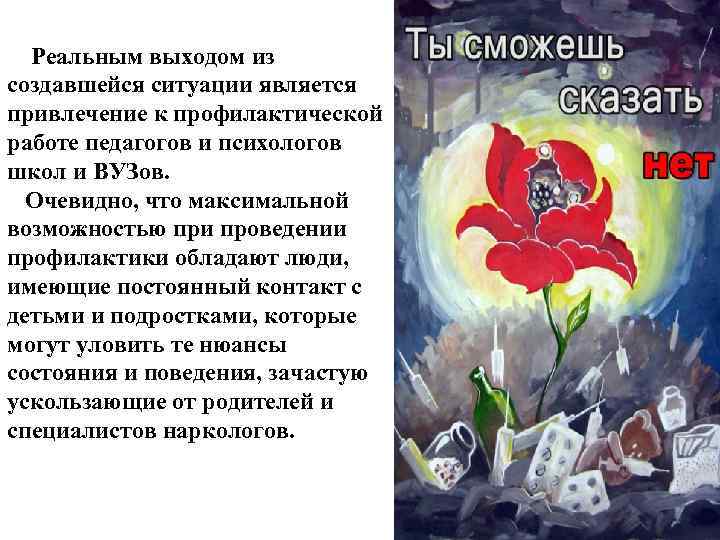 Реальным выходом из создавшейся ситуации является привлечение к профилактической работе педагогов и психологов школ и ВУЗов.

Очевидно, что максимальной возможностью при проведении профилактики обладают люди, имеющие постоянный контакт с детьми и подростками, которые могут уловить те нюансы состояния и поведения, зачастую ускользающие от родителей и специалистов наркологов.

Ты сможешь сказать нет